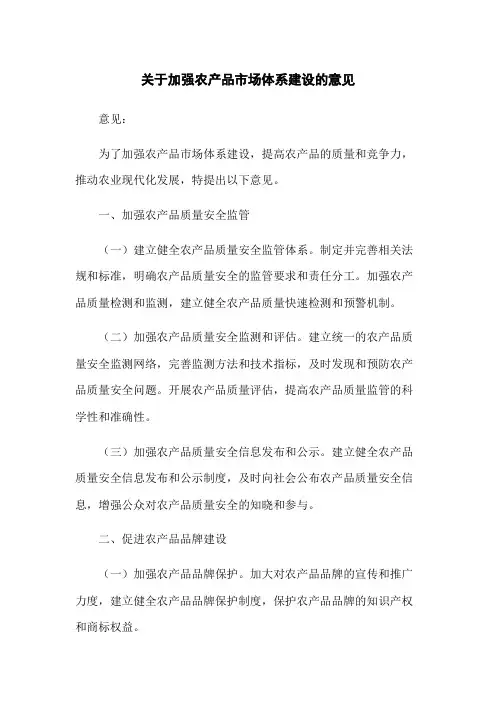 关于加强农产品市场体系建设的意见

意见：

为了加强农产品市场体系建设，提高农产品的质量和竞争力，推动农业现代化发展，特提出以下意见。

一、加强农产品质量安全监管

（一）建立健全农产品质量安全监管体系。制定并完善相关法规和标准，明确农产品质量安全的监管要求和责任分工。加强农产品质量检测和监测，建立健全农产品质量快速检测和预警机制。

（二）加强农产品质量安全监测和评估。建立统一的农产品质量安全监测网络，完善监测方法和技术指标，及时发现和预防农产品质量安全问题。开展农产品质量评估，提高农产品质量监管的科学性和准确性。

（三）加强农产品质量安全信息发布和公示。建立健全农产品质量安全信息发布和公示制度，及时向社会公布农产品质量安全信息，增强公众对农产品质量安全的知晓和参与。

二、促进农产品品牌建设

（一）加强农产品品牌保护。加大对农产品品牌的宣传和推广力度，建立健全农产品品牌保护制度，保护农产品品牌的知识产权和商标权益。